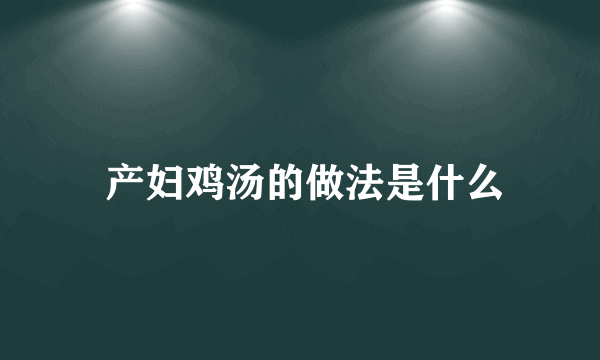 产妇鸡汤的做法是什么